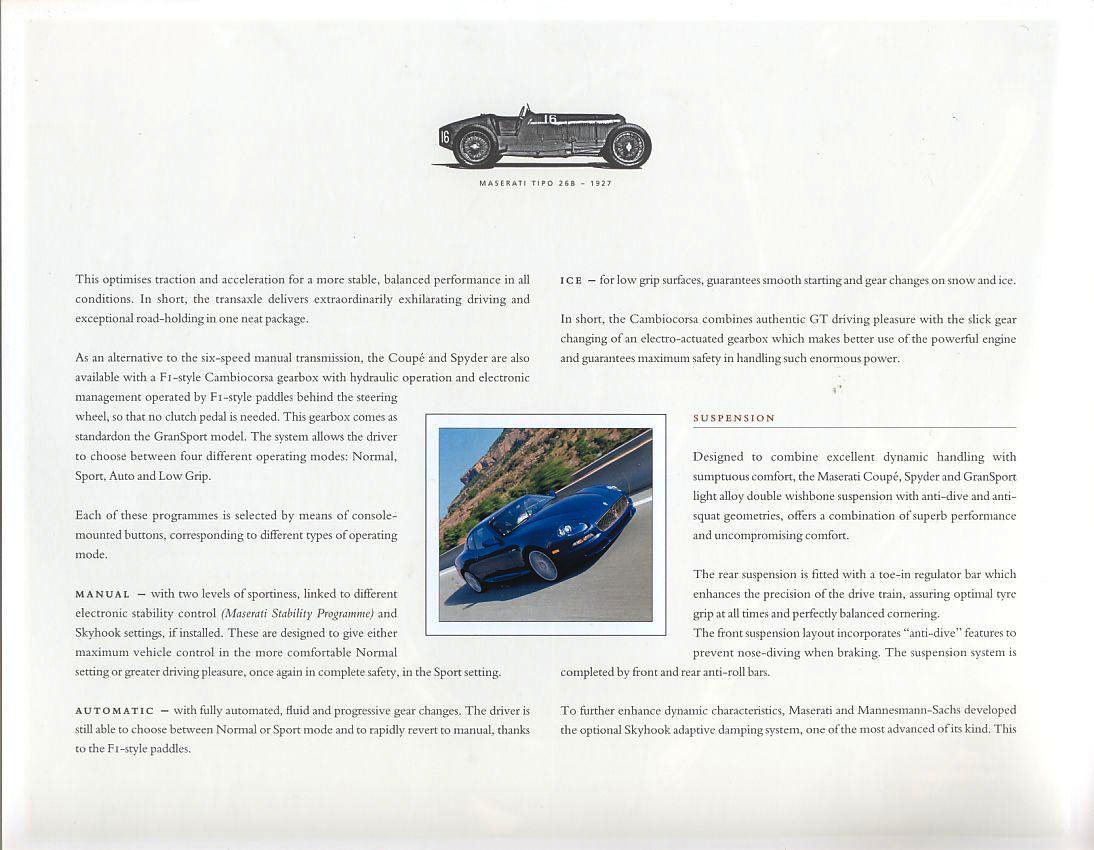 MASERATI TIPO 26B - 1927

This optimises traction and acceleration for a more stable, balanced performance in all conditions. In short, the transaxle delivers extraordinarily exhilarating driving and exceptional road-holding in one neat package.

As an alternative to the six-speed manual transmission, the Coupé and Spyder are also available with a F1-style Cambiocorsa gearbox with hydraulic operation and electronic management operated by F1-style paddles behind the steering wheel, so that no clutch pedal is needed. This gearbox comes as standardon the GranSport model. The system allows the driver to choose between four different operating modes: Normal, Sport, Auto and Low Grip.

Each of these programmes is selected by means of console-mounted buttons, corresponding to different types of operating mode.

MANUAL – with two levels of sportiness, linked to different electronic stability control (Maserati Stability Programme) and Skyhook settings, if installed. These are designed to give either maximum vehicle control in the more comfortable Normal setting or greater driving pleasure, once again in complete safety, in the Sport setting.

AUTOMATIC – with fully automated, fluid and progressive gear changes. The driver is still able to choose between Normal or Sport mode and to rapidly revert to manual, thanks to the F1-style paddles.

ICE – for low grip surfaces, guarantees smooth starting and gear changes on snow and ice.

In short, the Cambiocorsa combines authentic GT driving pleasure with the slick gear changing of an electro-actuated gearbox which makes better use of the powerful engine and guarantees maximum safety in handling such enormous power.

SUSPENSION

Designed to combine excellent dynamic handling with sumptuous comfort, the Maserati Coupé, Spyder and GranSport light alloy double wishbone suspension with anti-dive and anti-squat geometries, offers a combination of superb performance and uncompromising comfort.

The rear suspension is fitted with a toe-in regulator bar which enhances the precision of the drive train, assuring optimal tyre grip at all times and perfectly balanced cornering.
The front suspension layout incorporates "anti-dive" features to prevent nose-diving when braking. The suspension system is completed by front and rear anti-roll bars.

To further enhance dynamic characteristics, Maserati and Mannesmann-Sachs developed the optional Skyhook adaptive damping system, one of the most advanced of its kind. This